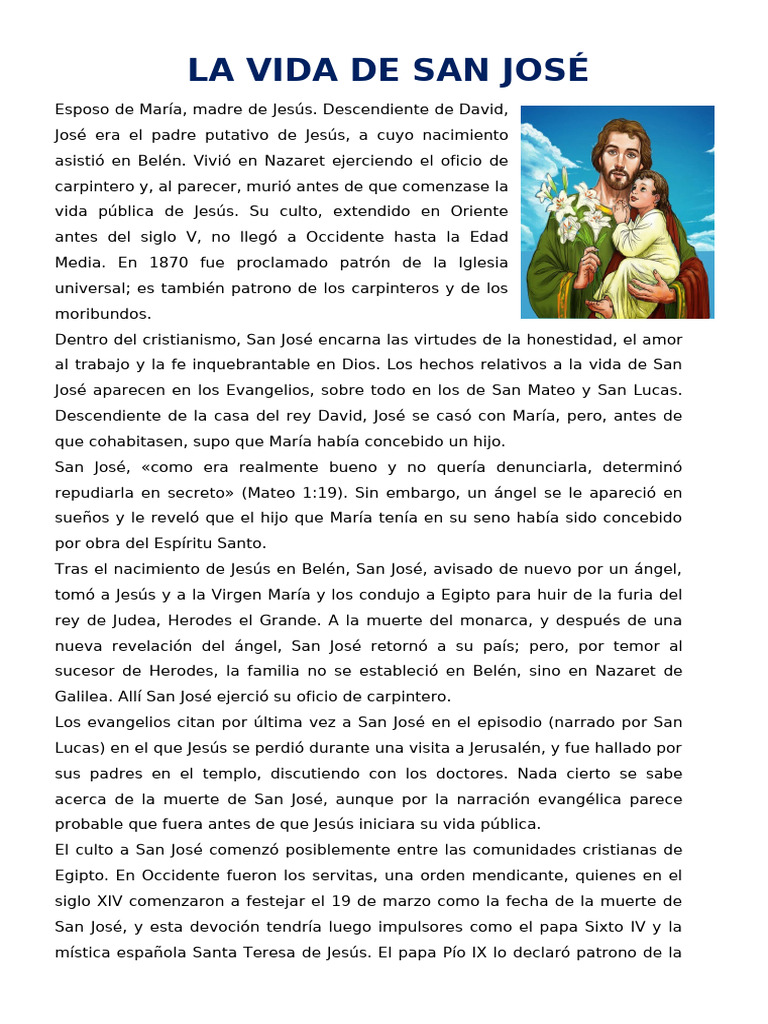 LA VIDA DE SAN JOSÉ

Esposo de María, madre de Jesús. Descendiente de David, José era el padre putativo de Jesús, a cuyo nacimiento asistió en Belén. Vivió en Nazaret ejerciendo el oficio de carpintero y, al parecer, murió antes de que comenzase la vida pública de Jesús. Su culto, extendido en Oriente antes del siglo V, no llegó a Occidente hasta la Edad Media. En 1870 fue proclamado patrón de la Iglesia universal; es también patrono de los carpinteros y de los moribundos.

Dentro del cristianismo, San José encarna las virtudes de la honestidad, el amor al trabajo y la fe inquebrantable en Dios. Los hechos relativos a la vida de San José aparecen en los Evangelios, sobre todo en los de San Mateo y San Lucas. Descendiente de la casa del rey David, José se casó con María, pero, antes de que cohabitasen, supo que María había concebido un hijo.

San José, «como era realmente bueno y no quería denunciarla, determinó repudiarla en secreto» (Mateo 1:19). Sin embargo, un ángel se le apareció en sueños y le reveló que el hijo que María tenía en su seno había sido concebido por obra del Espíritu Santo.

Tras el nacimiento de Jesús en Belén, San José, avisado de nuevo por un ángel, tomó a Jesús y a la Virgen María y los condujo a Egipto para huir de la furia del rey de Judea, Herodes el Grande. A la muerte del monarca, y después de una nueva revelación del ángel, San José retornó a su país; pero, por temor al sucesor de Herodes, la familia no se estableció en Belén, sino en Nazaret de Galilea. Allí San José ejerció su oficio de carpintero.

Los evangelios citan por última vez a San José en el episodio (narrado por San Lucas) en el que Jesús se perdió durante una visita a Jerusalén, y fue hallado por sus padres en el templo, discutiendo con los doctores. Nada cierto se sabe acerca de la muerte de San José, aunque por la narración evangélica parece probable que fuera antes de que Jesús iniciara su vida pública.

El culto a San José comenzó posiblemente entre las comunidades cristianas de Egipto. En Occidente fueron los servitas, una orden mendicante, quienes en el siglo XIV comenzaron a festejar el 19 de marzo como la fecha de la muerte de San José, y esta devoción tendría luego impulsores como el papa Sixto IV y la mística española Santa Teresa de Jesús. El papa Pío IX lo declaró patrono de la